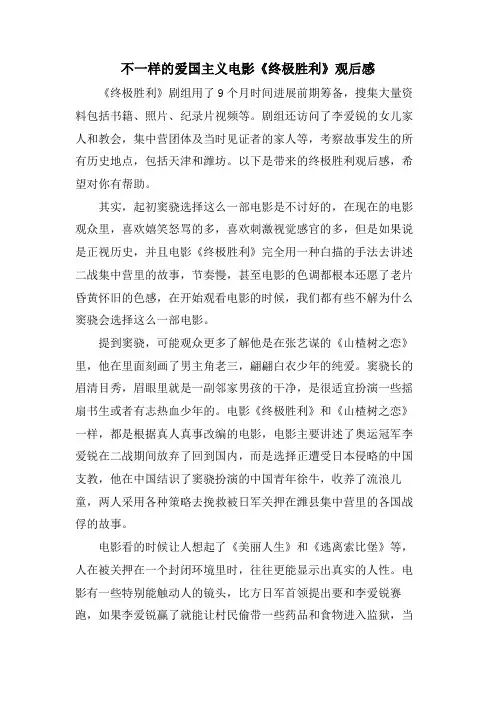 不一样的爱国主义电影《终极胜利》观后感

《终极胜利》剧组用了 9 个月时间进展前期筹备，搜集大量资料包括书籍、照片、纪录片视频等。剧组还访问了李爱锐的女儿家人和教会，集中营团体及当时见证者的家人等，考察故事发生的所有历史地点，包括天津和潍坊。以下是带来的终极胜利观后感，希望对你有帮助。

其实，起初窦骁选择这么一部电影是不讨好的，在现在的电影观众里，喜欢嬉笑怒骂的多，喜欢刺激视觉感官的多，但是如果说是正视历史，并且电影《终极胜利》完全用一种白描的手法去讲述二战集中营里的故事，节奏慢，甚至电影的色调都根本还愿了老片昏黄怀旧的色感，在开始观看电影的时候，我们都有些不解为什么窦骁会选择这么一部电影。

提到窦骁，可能观众更多了解他是在张艺谋的《山楂树之恋》里，他在里面刻画了男主角老三，翩翩白衣少年的纯爱。窦骁长的眉清目秀，眉眼里就是一副邻家男孩的干净，是很适宜扮演一些摇扇书生或者有志热血少年的。电影《终极胜利》和《山楂树之恋》一样，都是根据真人真事改编的电影，电影主要讲述了奥运冠军李爱锐在二战期间放弃了回到国内，而是选择正遭受日本侵略的中国支教，他在中国结识了窦骁扮演的中国青年徐牛，收养了流浪儿童，两人采用各种策略去挽救被日军关押在潍县集中营里的各国战俘的故事。

电影看的时候让人想起了《美丽人生》和《逃离索比堡》等，人在被关押在一个封闭环境里时，往往更能显示出真实的人性。电影有一些特别能触动人的镜头，比方日军首领提出要和李爱锐赛跑，如果李爱锐赢了就能让村民偷带一些药品和食物进入监狱，当